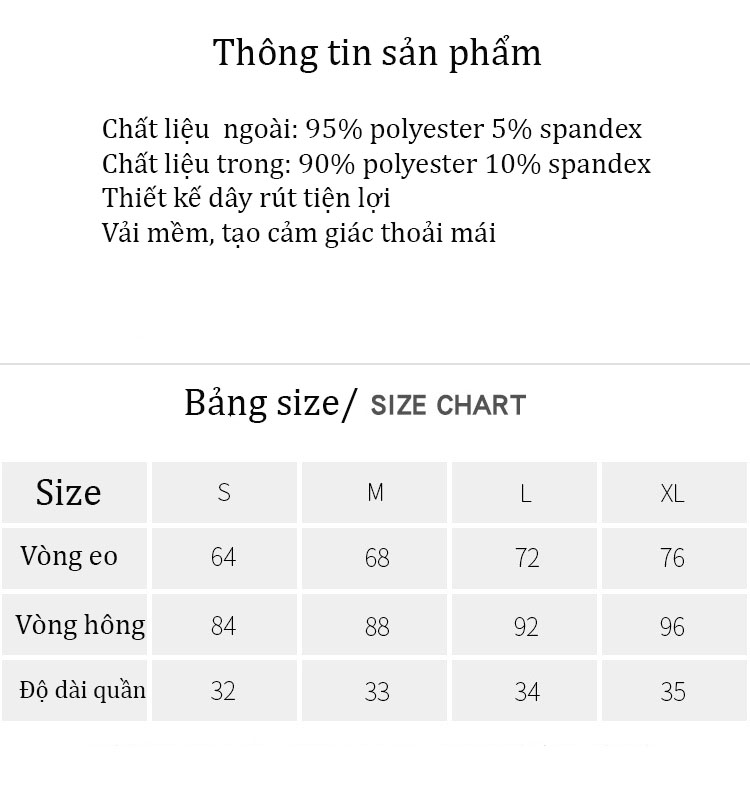 Thông tin sản phẩm

Chất liệu  ngoài: 95% polyester 5% spandex
Chất liệu trong: 90% polyester 10% spandex
Thiết kế dây rút tiện lợi
Vải mềm, tạo cảm giác thoải mái

Bảng size/ SIZE CHART

| Size | S | M | L | XL |
|---|---|---|---|---|
| Vòng eo | 64 | 68 | 72 | 76 |
| Vòng hông | 84 | 88 | 92 | 96 |
| Độ dài quần | 32 | 33 | 34 | 35 |